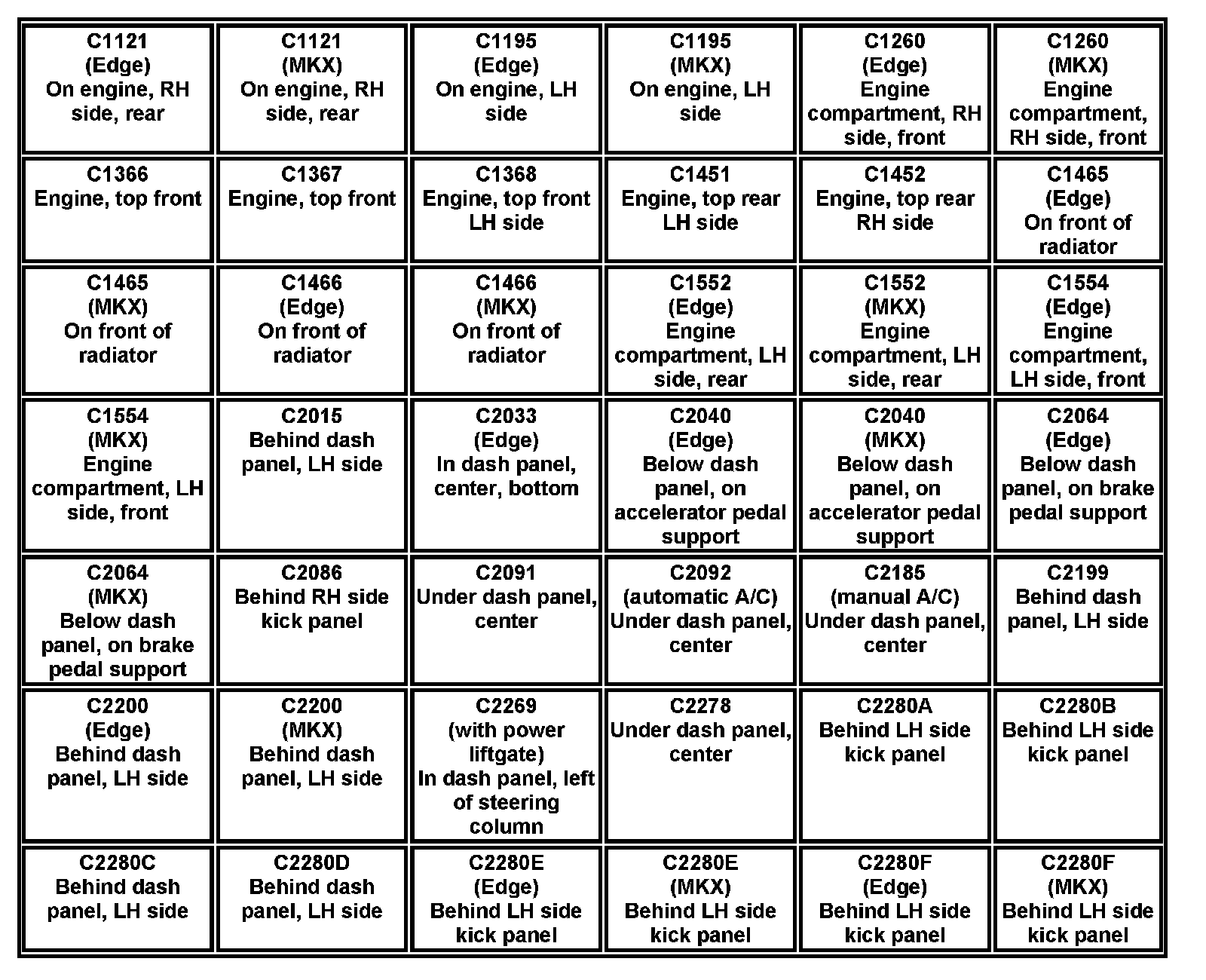 | | | | | | |
|---|---|---|---|---|---|
| C1121 (Edge) On engine, RH side, rear | C1121 (MKX) On engine, RH side, rear | C1195 (Edge) On engine, LH side | C1195 (MKX) On engine, LH side | C1260 (Edge) Engine compartment, RH side, front | C1260 (MKX) Engine compartment, RH side, front |
| C1366 Engine, top front | C1367 Engine, top front | C1368 Engine, top front LH side | C1451 Engine, top rear LH side | C1452 Engine, top rear RH side | C1465 (Edge) On front of radiator |
| C1465 (MKX) On front of radiator | C1466 (Edge) On front of radiator | C1466 (MKX) On front of radiator | C1552 (Edge) Engine compartment, LH side, rear | C1552 (MKX) Engine compartment, LH side, rear | C1554 (Edge) Engine compartment, LH side, front |
| C1554 (MKX) Engine compartment, LH side, front | C2015 Behind dash panel, LH side | C2033 (Edge) In dash panel, center, bottom | C2040 (Edge) Below dash panel, on accelerator pedal support | C2040 (MKX) Below dash panel, on accelerator pedal support | C2064 (Edge) Below dash panel, on brake pedal support |
| C2064 (MKX) Below dash panel, on brake pedal support | C2086 Behind RH side kick panel | C2091 Under dash panel, center | C2092 (automatic A/C) Under dash panel, center | C2185 (manual A/C) Under dash panel, center | C2199 Behind dash panel, LH side |
| C2200 (Edge) Behind dash panel, LH side | C2200 (MKX) Behind dash panel, LH side | C2269 (with power liftgate) In dash panel, left of steering column | C2278 Under dash panel, center | C2280A Behind LH side kick panel | C2280B Behind LH side kick panel |
| C2280C Behind dash panel, LH side | C2280D Behind dash panel, LH side | C2280E (Edge) Behind LH side kick panel | C2280E (MKX) Behind LH side kick panel | C2280F (Edge) Behind LH side kick panel | C2280F (MKX) Behind LH side kick panel |